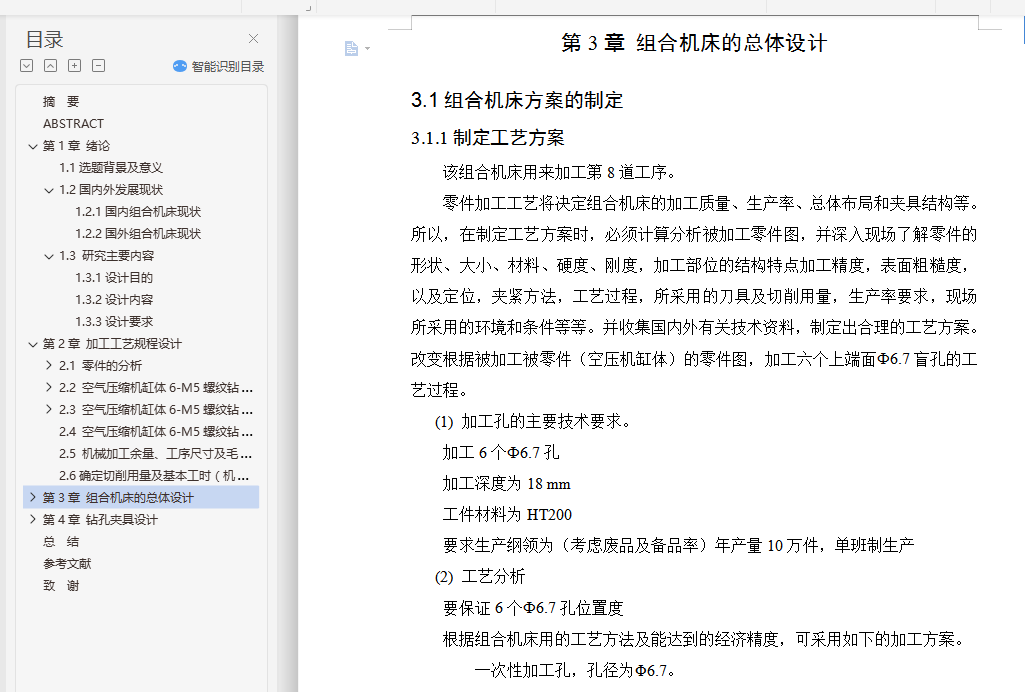 目录
智能识别目录
摘 要
ABSTRACT
第 1 章 绪论
1.1 选题背景及意义
1.2 国内外发展现状
1.2.1 国内组合机床现状
1.2.2 国外组合机床现状
1.3 研究主要内容
1.3.1 设计目的
1.3.2 设计内容
1.3.3 设计要求
第 2 章 加工工艺规程设计
2.1 零件的分析
2.2 空气压缩机缸体 6-M5 螺纹钻 ...
2.3 空气压缩机缸体 6-M5 螺纹钻 ...
2.4 空气压缩机缸体 6-M5 螺纹钻 ...
2.5 机械加工余量、工序尺寸及毛 ...
2.6 确定切削用量及基本工时（机 ...
第 3 章 组合机床的总体设计
第 4 章 钻孔夹具设计
总 结
参考文献
致 谢

第 3 章 组合机床的总体设计

3.1 组合机床方案的制定

3.1.1 制定工艺方案

该组合机床用来加工第 8 道工序。

零件加工工艺将决定组合机床的加工质量、生产率、总体布局和夹具结构等。所以，在制定工艺方案时，必须计算分析被加工零件图，并深入现场了解零件的形状、大小、材料、硬度、刚度，加工部位的结构特点加工精度，表面粗糙度，以及定位，夹紧方法，工艺过程，所采用的刀具及切削用量，生产率要求，现场所采用的环境和条件等等。并收集国内外有关技术资料，制定出合理的工艺方案。改变根据被加工被零件（空压机缸体）的零件图，加工六个上端面Φ6.7 盲孔的工艺过程。

(1) 加工孔的主要技术要求。

加工 6 个Φ6.7 孔

加工深度为 18 mm

工件材料为 HT200

要求生产纲领为（考虑废品及备品率）年产量 10 万件，单班制生产

(2) 工艺分析

要保证 6 个Φ6.7 孔位置度

根据组合机床用的工艺方法及能达到的经济精度，可采用如下的加工方案。

一次性加工孔，孔径为Φ6.7。